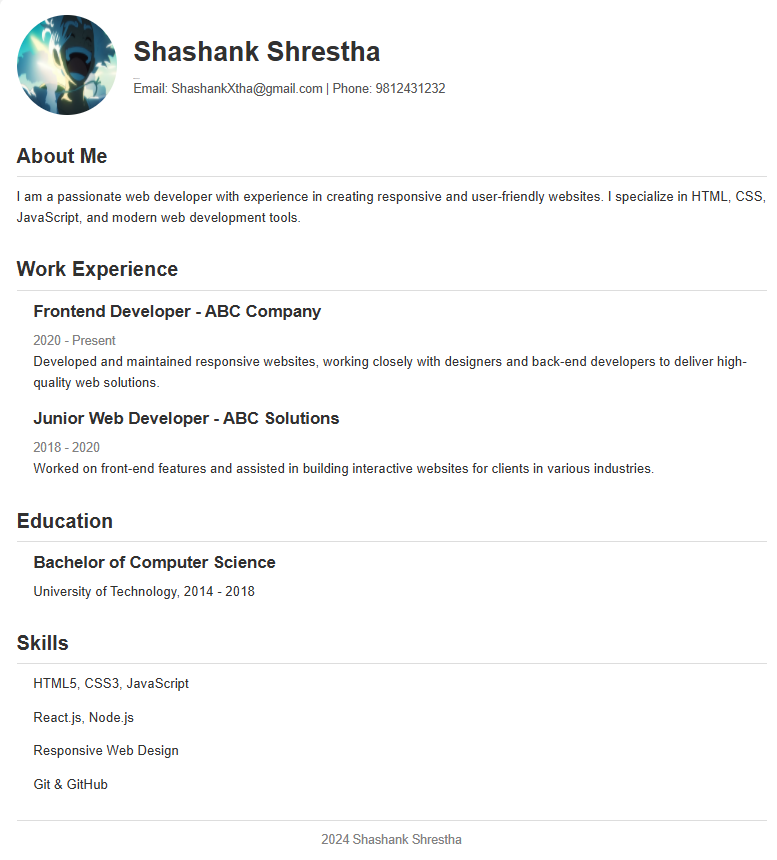 Shashank Shrestha

Email: ShashankXtha@gmail.com | Phone: 9812431232

About Me

I am a passionate web developer with experience in creating responsive and user-friendly websites. I specialize in HTML, CSS, JavaScript, and modern web development tools.

Work Experience

Frontend Developer - ABC Company

2020 - Present

Developed and maintained responsive websites, working closely with designers and back-end developers to deliver high-quality web solutions.

Junior Web Developer - ABC Solutions

2018 - 2020

Worked on front-end features and assisted in building interactive websites for clients in various industries.

Education

Bachelor of Computer Science

University of Technology, 2014 - 2018

Skills

HTML5, CSS3, JavaScript

React.js, Node.js

Responsive Web Design

Git & GitHub

2024 Shashank Shrestha